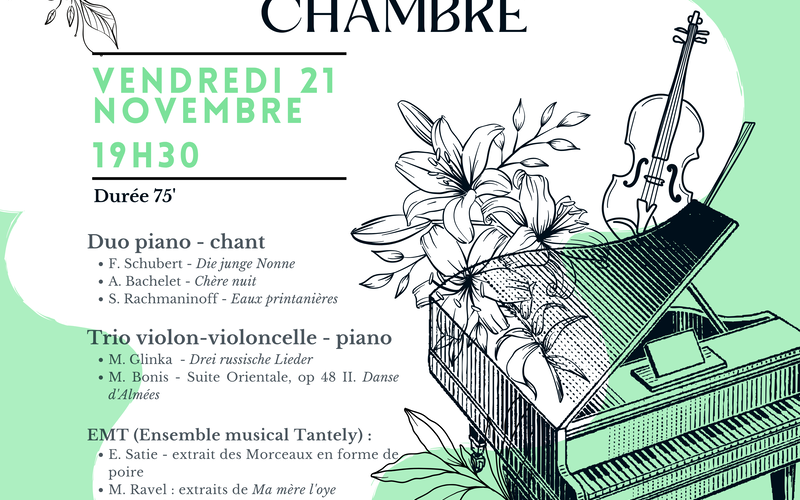 CHAMBRE

VENDREDI 21 NOVEMBRE

19H30

Durée 75'

Duo piano - chant

• F. Schubert - Die junge Nonne
• A. Bachelet - Chère nuit
• S. Rachmaninoff - Eaux printanières

Trio violon-violoncelle - piano

• M. Glinka - Drei russische Lieder
• M. Bonis - Suite Orientale, op 48 II. Danse d'Almées

EMT (Ensemble musical Tantely) :

• E. Satie - extrait des Morceaux en forme de poire
• M. Ravel : extraits de Ma mère l'oye